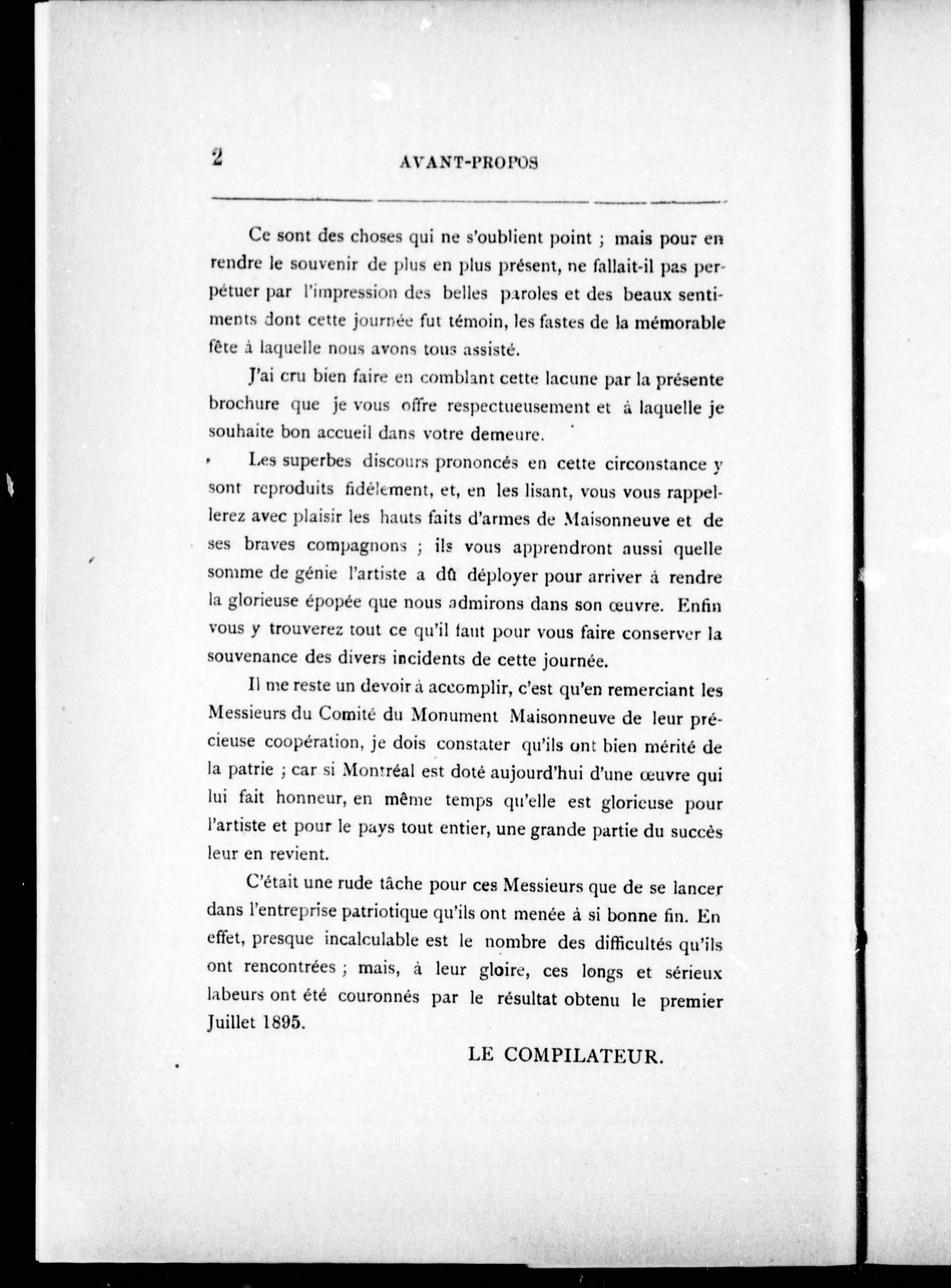 2 AVANT-PROPOS

Ce sont des choses qui ne s'oublient point ; mais pour en rendre le souvenir de plus en plus présent, ne fallait-il pas perpétuer par l'impression des belles paroles et des beaux sentiments dont cette journée fut témoin, les fastes de la mémorable fête à laquelle nous avons tous assisté.

J'ai cru bien faire en comblant cette lacune par la présente brochure que je vous offre respectueusement et à laquelle je souhaite bon accueil dans votre demeure.

Les superbes discours prononcés en cette circonstance y sont reproduits fidèlement, et, en les lisant, vous vous rappellerez avec plaisir les hauts faits d'armes de Maisonneuve et de ses braves compagnons ; ils vous apprendront aussi quelle somme de génie l'artiste a dû déployer pour arriver à rendre la glorieuse épopée que nous admirons dans son œuvre. Enfin vous y trouverez tout ce qu'il faut pour vous faire conserver la souvenance des divers incidents de cette journée.

Il me reste un devoir à accomplir, c'est qu'en remerciant les Messieurs du Comité du Monument Maisonneuve de leur précieuse coopération, je dois constater qu'ils ont bien mérité de la patrie ; car si Montréal est doté aujourd'hui d'une œuvre qui lui fait honneur, en même temps qu'elle est glorieuse pour l'artiste et pour le pays tout entier, une grande partie du succès leur en revient.

C'était une rude tâche pour ces Messieurs que de se lancer dans l'entreprise patriotique qu'ils ont menée à si bonne fin. En effet, presque incalculable est le nombre des difficultés qu'ils ont rencontrées ; mais, à leur gloire, ces longs et sérieux labeurs ont été couronnés par le résultat obtenu le premier Juillet 1895.

LE COMPILATEUR.